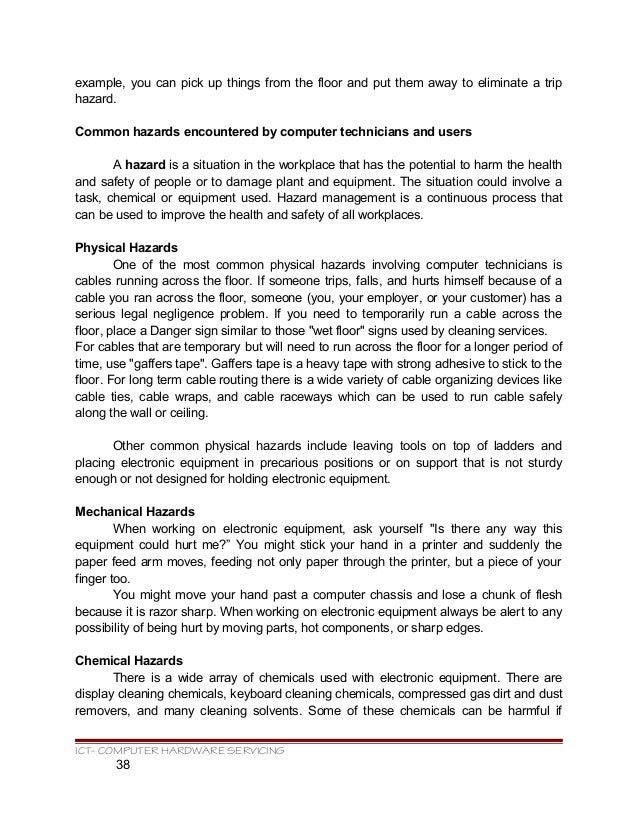 example, you can pick up things from the floor and put them away to eliminate a trip hazard.

Common hazards encountered by computer technicians and users

A hazard is a situation in the workplace that has the potential to harm the health and safety of people or to damage plant and equipment. The situation could involve a task, chemical or equipment used. Hazard management is a continuous process that can be used to improve the health and safety of all workplaces.

Physical Hazards
One of the most common physical hazards involving computer technicians is cables running across the floor. If someone trips, falls, and hurts himself because of a cable you ran across the floor, someone (you, your employer, or your customer) has a serious legal negligence problem. If you need to temporarily run a cable across the floor, place a Danger sign similar to those "wet floor" signs used by cleaning services.
For cables that are temporary but will need to run across the floor for a longer period of time, use "gaffers tape". Gaffers tape is a heavy tape with strong adhesive to stick to the floor. For long term cable routing there is a wide variety of cable organizing devices like cable ties, cable wraps, and cable raceways which can be used to run cable safely along the wall or ceiling.

Other common physical hazards include leaving tools on top of ladders and placing electronic equipment in precarious positions or on support that is not sturdy enough or not designed for holding electronic equipment.

Mechanical Hazards
When working on electronic equipment, ask yourself "Is there any way this equipment could hurt me?" You might stick your hand in a printer and suddenly the paper feed arm moves, feeding not only paper through the printer, but a piece of your finger too.
You might move your hand past a computer chassis and lose a chunk of flesh because it is razor sharp. When working on electronic equipment always be alert to any possibility of being hurt by moving parts, hot components, or sharp edges.

Chemical Hazards
There is a wide array of chemicals used with electronic equipment. There are display cleaning chemicals, keyboard cleaning chemicals, compressed gas dirt and dust removers, and many cleaning solvents. Some of these chemicals can be harmful if

ICT- COMPUTER HARDWARE SERVICING
38